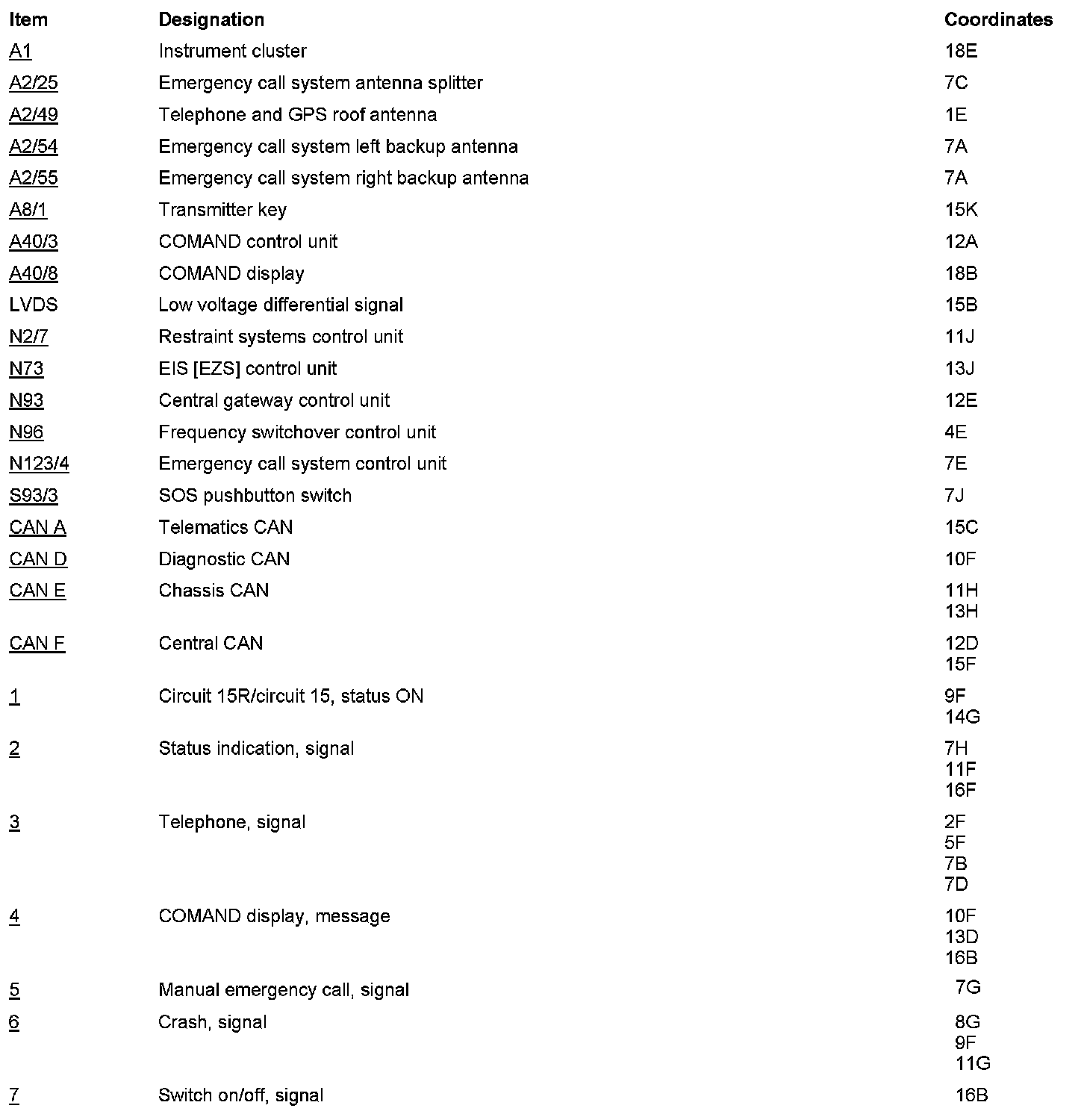 | Item | Designation | Coordinates |
|---|---|---|
| A1 | Instrument cluster | 18E |
| A2/25 | Emergency call system antenna splitter | 7C |
| A2/49 | Telephone and GPS roof antenna | 1E |
| A2/54 | Emergency call system left backup antenna | 7A |
| A2/55 | Emergency call system right backup antenna | 7A |
| A8/1 | Transmitter key | 15K |
| A40/3 | COMAND control unit | 12A |
| A40/8 | COMAND display | 18B |
| LVDS | Low voltage differential signal | 15B |
| N2/7 | Restraint systems control unit | 11J |
| N73 | EIS [EZS] control unit | 13J |
| N93 | Central gateway control unit | 12E |
| N96 | Frequency switchover control unit | 4E |
| N123/4 | Emergency call system control unit | 7E |
| S93/3 | SOS pushbutton switch | 7J |
| CAN A | Telematics CAN | 15C |
| CAN D | Diagnostic CAN | 10F |
| CAN E | Chassis CAN | 11H 13H |
| CAN F | Central CAN | 12D 15F |
| 1 | Circuit 15R/circuit 15, status ON | 9F 14G |
| 2 | Status indication, signal | 7H 11F 16F |
| 3 | Telephone, signal | 2F 5F 7B 7D |
| 4 | COMAND display, message | 10F 13D 16B |
| 5 | Manual emergency call, signal | 7G |
| 6 | Crash, signal | 8G 9F 11G |
| 7 | Switch on/off, signal | 16B |